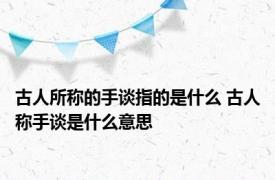 古人所称的手谈指的是什么 古人称手谈是什么意思